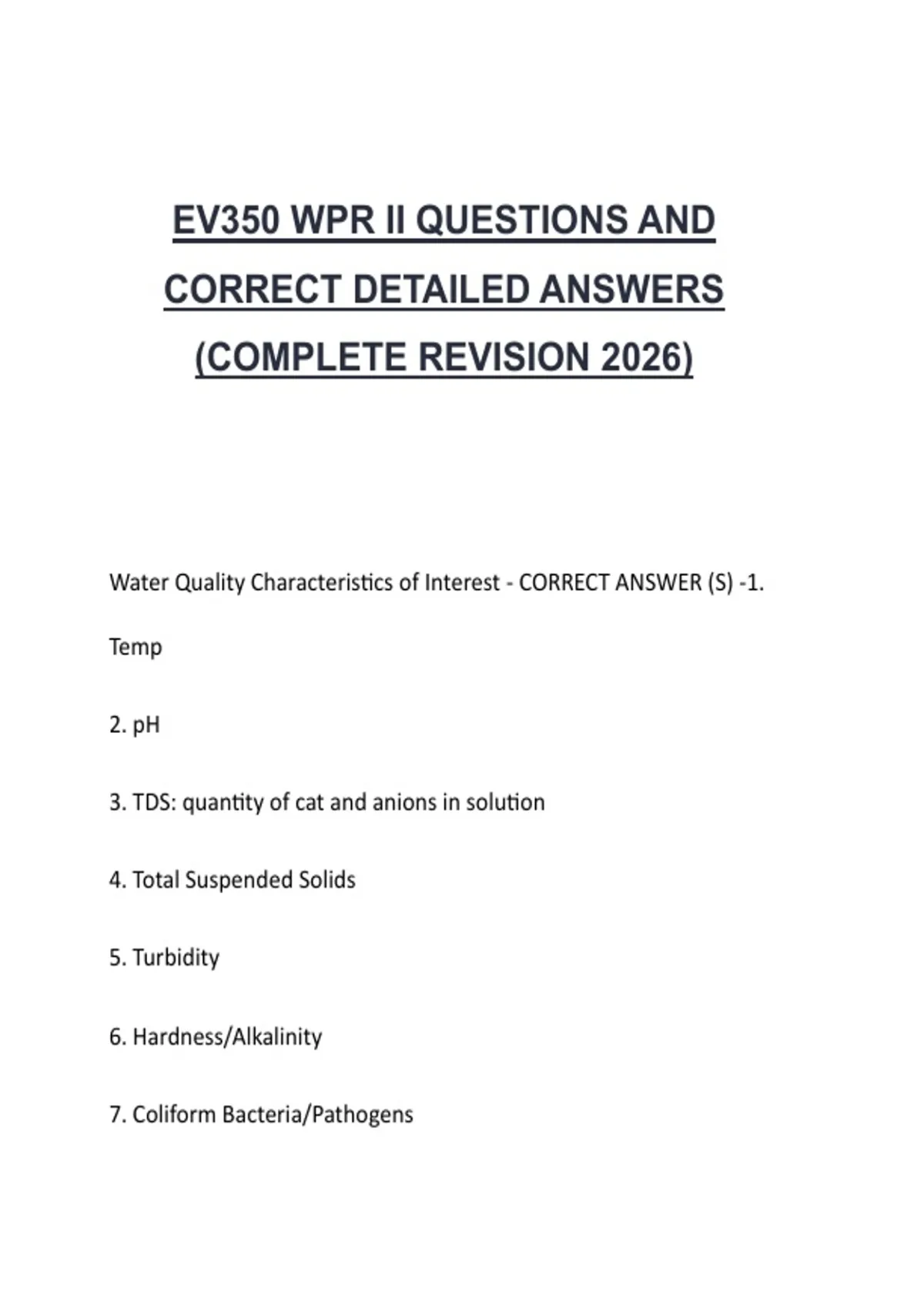 EV350 WPR II QUESTIONS AND CORRECT DETAILED ANSWERS (COMPLETE REVISION 2026)

Water Quality Characteristics of Interest - CORRECT ANSWER (S) -1.

Temp

2. pH

3. TDS: quantity of cat and anions in solution

4. Total Suspended Solids

5. Turbidity

6. Hardness/Alkalinity

7. Coliform Bacteria/Pathogens